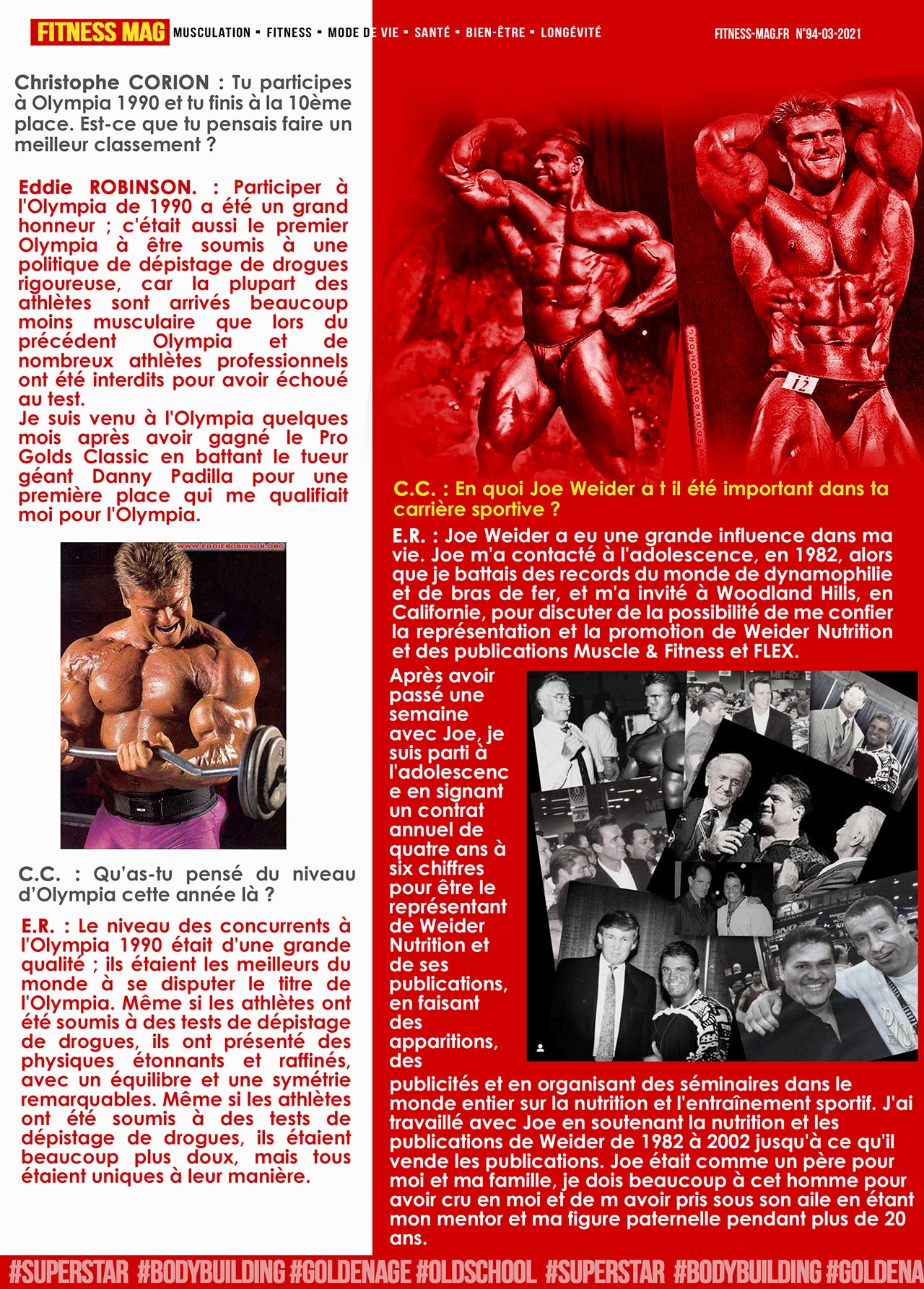 FITNESS MAG MUSCULATION ▪ FITNESS ▪ MODE DE VIE ▪ SANTÉ ▪ BIEN-ÊTRE ▪ LONGÉVITÉ

FITNESS-MAG.FR N°94-03-2021

Christophe CORION : Tu participes à Olympia 1990 et tu finis à la 10ème place. Est-ce que tu pensais faire un meilleur classement ?

Eddie ROBINSON. : Participer à l'Olympia de 1990 a été un grand honneur ; c'était aussi le premier Olympia à être soumis à une politique de dépistage de drogues rigoureuse, car la plupart des athlètes sont arrivés beaucoup moins musculaire que lors du précédent Olympia et de nombreux athlètes professionnels ont été interdits pour avoir échoué au test.
Je suis venu à l'Olympia quelques mois après avoir gagné le Pro Golds Classic en battant le tueur géant Danny Padilla pour une première place qui me qualifiait moi pour l'Olympia.

WWW.EDDIEROBINSON.ORG

C.C. : Qu'as-tu pensé du niveau d'Olympia cette année là ?

E.R. : Le niveau des concurrents à l'Olympia 1990 était d'une grande qualité ; ils étaient les meilleurs du monde à se disputer le titre de l'Olympia. Même si les athlètes ont été soumis à des tests de dépistage de drogues, ils ont présenté des physiques étonnants et raffinés, avec un équilibre et une symétrie remarquables. Même si les athlètes ont été soumis à des tests de dépistage de drogues, ils étaient beaucoup plus doux, mais tous étaient uniques à leur manière.

WWW.EDDIEROBINSON.ORG

12

C.C. : En quoi Joe Weider a t il été important dans ta carrière sportive ?

E.R. : Joe Weider a eu une grande influence dans ma vie. Joe m'a contacté à l'adolescence, en 1982, alors que je battais des records du monde de dynamophilie et de bras de fer, et m'a invité à Woodland Hills, en Californie, pour discuter de la possibilité de me confier la représentation et la promotion de Weider Nutrition et des publications Muscle & Fitness et FLEX.
Après avoir passé une semaine avec Joe, je suis parti à l'adolescence en signant un contrat annuel de quatre ans à six chiffres pour être le représentant de Weider Nutrition et de ses publications, en faisant des apparitions, des publicités et en organisant des séminaires dans le monde entier sur la nutrition et l'entraînement sportif. J'ai travaillé avec Joe en soutenant la nutrition et les publications de Weider de 1982 à 2002 jusqu'à ce qu'il vende les publications. Joe était comme un père pour moi et ma famille, je dois beaucoup à cet homme pour avoir cru en moi et de m avoir pris sous son aile en étant mon mentor et ma figure paternelle pendant plus de 20 ans.

#SUPERSTAR #BODYBUILDING #GOLDENAGE #OLDSCHOOL #SUPERSTAR #BODYBUILDING #GOLDENA